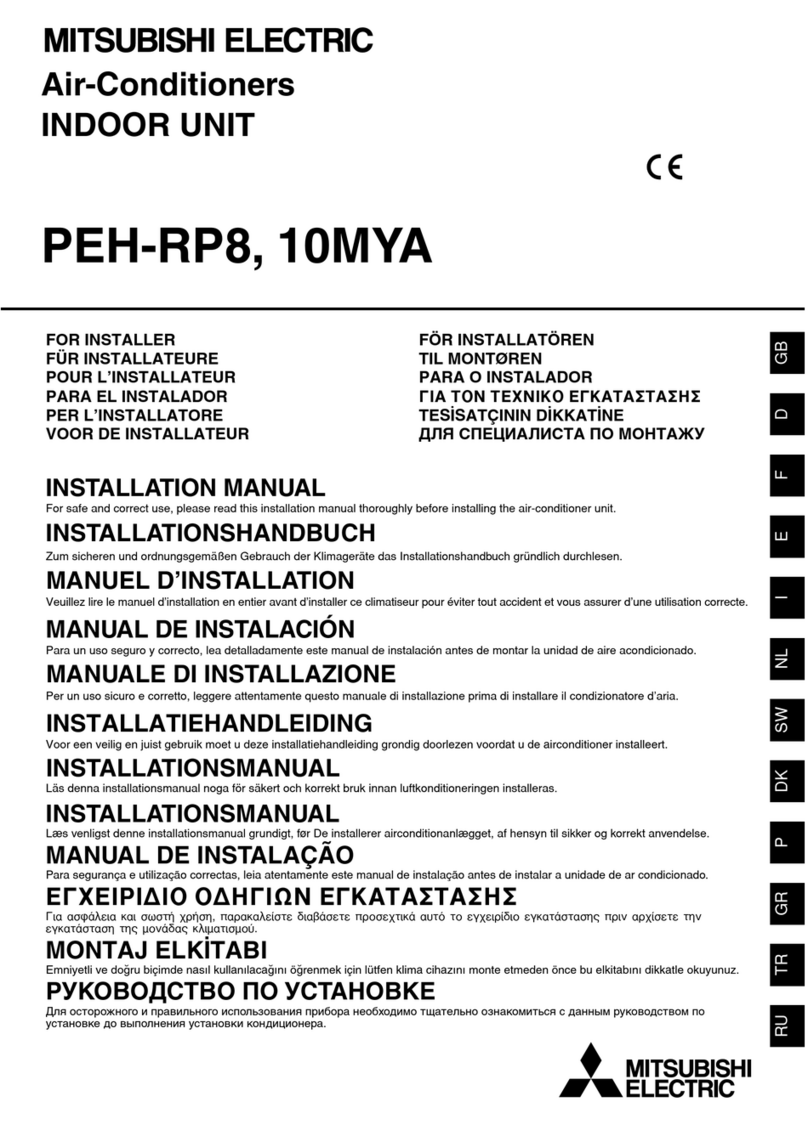 MITSUBISHI ELECTRIC
Air-Conditioners
INDOOR UNIT

CE

PEH-RP8, 10MYA

FOR INSTALLER
FÜR INSTALLATEURE
POUR L'INSTALLATEUR
PARA EL INSTALADOR
PER L'INSTALLATORE
VOOR DE INSTALLATEUR

FÖR INSTALLATÖREN
TIL MONTØREN
PARA O INSTALADOR
ΓΙΑ ΤΟΝ ΤΕΧΝΙΚΟ ΕΓΚΑΤΑΣΤΑΣΗΣ
TESİSATÇININ DİKKATİNE
ДЛЯ СПЕЦИАЛИСТА ПО МОНТАЖУ

INSTALLATION MANUAL
For safe and correct use, please read this installation manual thoroughly before installing the air-conditioner unit.

INSTALLATIONSHANDBUCH
Zum sicheren und ordnungsgemäßen Gebrauch der Klimageräte das Installationshandbuch gründlich durchlesen.

MANUEL D'INSTALLATION
Veuillez lire le manuel d'installation en entier avant d'installer ce climatiseur pour éviter tout accident et vous assurer d'une utilisation correcte.

MANUAL DE INSTALACIÓN
Para un uso seguro y correcto, lea detalladamente este manual de instalación antes de montar la unidad de aire acondicionado.

MANUALE DI INSTALLAZIONE
Per un uso sicuro e corretto, leggere attentamente questo manuale di installazione prima di installare il condizionatore d'aria.

INSTALLATIEHANDLEIDING
Voor een veilig en juist gebruik moet u deze installatiehandleiding grondig doorlezen voordat u de airconditioner installeert.

INSTALLATIONSMANUAL
Läs denna installationsmanual noga för säkert och korrekt bruk innan luftkonditioneringen installeras.

INSTALLATIONSMANUAL
Læs venligst denne installationsmanual grundigt, før De installerer airconditionanlægget, af hensyn til sikker og korrekt anvendelse.

MANUAL DE INSTALAÇÃO
Para segurança e utilização correctas, leia atentamente este manual de instalação antes de instalar a unidade de ar condicionado.

ΕΓΧΕΙΡΙΔΙΟ ΟΔΗΓΙΩΝ ΕΓΚΑΤΑΣΤΑΣΗΣ
Για ασφάλεια και σωστή χρήση, παρακαλείστε διαβάσετε προσεχτικά αυτό το εγχειρίδιο εγκατάστασης πριν αρχίσετε την εγκατάσταση της μονάδας κλιματισμού.

MONTAJ ELKİTABI
Emniyetli ve doğru biçimde nasıl kullanılacağını öğrenmek için lütfen klima cihazını monte etmeden önce bu elkitabını dikkatle okuyunuz.

РУКОВОДСТВО ПО УСТАНОВКЕ
Для осторожного и правильного использования прибора необходимо тщательно ознакомиться с данным руководством по установке до выполнения установки кондиционера.

GB
D
F
E
I
NL
SW
DK
P
GR
TR
RU

MITSUBISHI ELECTRIC